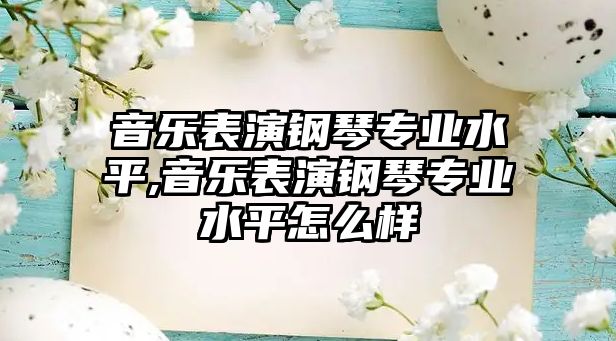 音乐表演钢琴专业水平,音乐表演钢琴专业水平怎么样